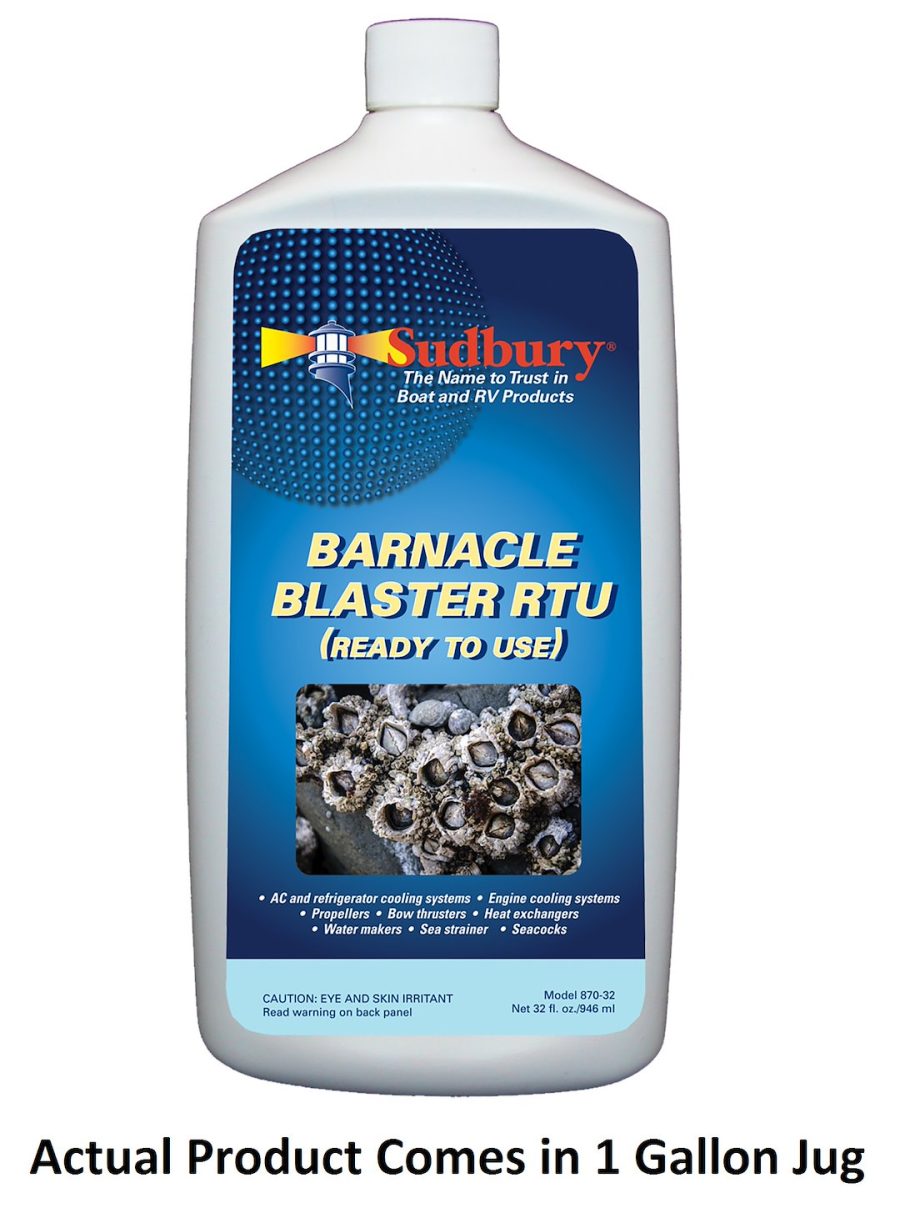 Sudbury®
The Name to Trust in Boat and RV Products

BARNACLE BLASTER RTU
(READY TO USE)

• AC and refrigerator cooling systems • Engine cooling systems
• Propellers • Bow thrusters • Heat exchangers
• Water makers • Sea strainer • Seacocks

CAUTION: EYE AND SKIN IRRITANT
Read warning on back panel

Model 870-32
Net 32 fl. oz./946 ml

Actual Product Comes in 1 Gallon Jug